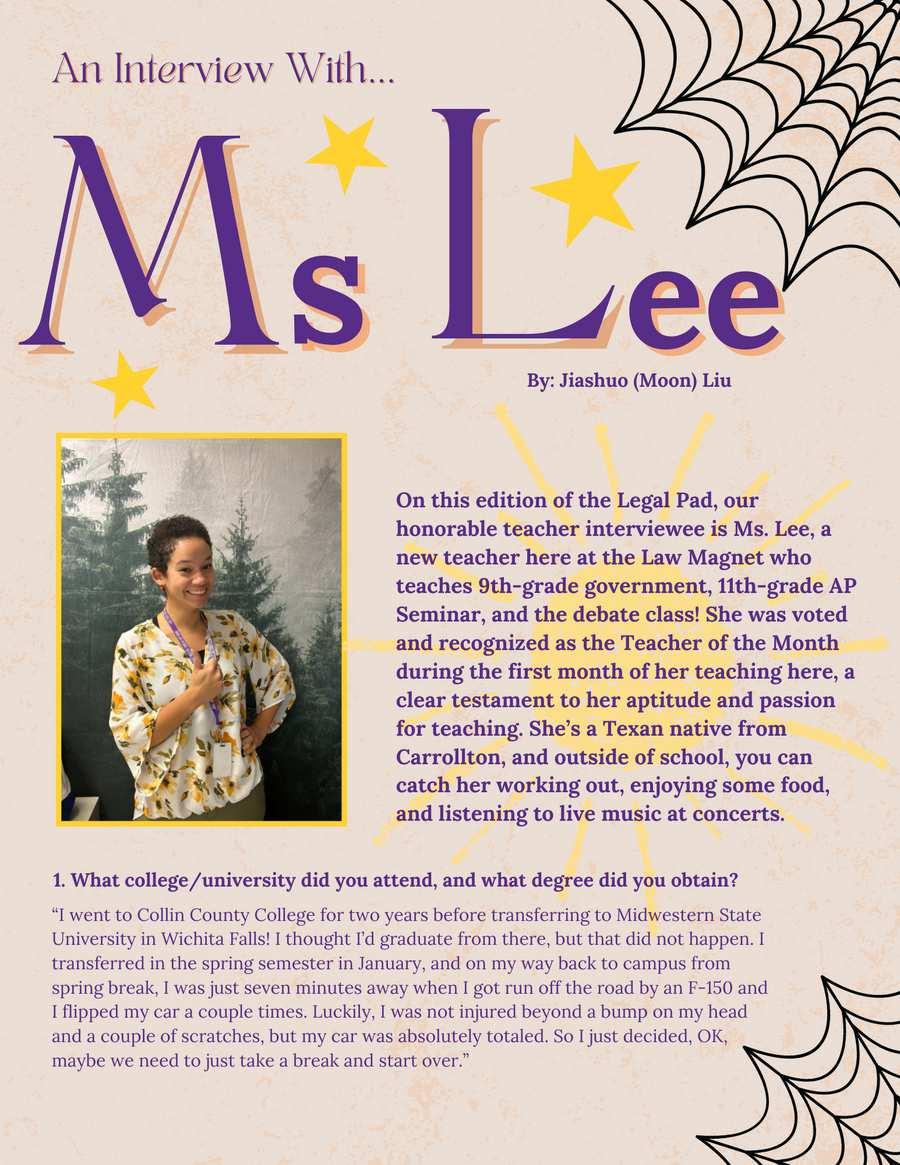 An Interview With...

Ms Lee

By: Jiashuo (Moon) Liu

On this edition of the Legal Pad, our honorable teacher interviewee is Ms. Lee, a new teacher here at the Law Magnet who teaches 9th-grade government, 11th-grade AP Seminar, and the debate class! She was voted and recognized as the Teacher of the Month during the first month of her teaching here, a clear testament to her aptitude and passion for teaching. She's a Texan native from Carrollton, and outside of school, you can catch her working out, enjoying some food, and listening to live music at concerts.

1. What college/university did you attend, and what degree did you obtain?

"I went to Collin County College for two years before transferring to Midwestern State University in Wichita Falls! I thought I'd graduate from there, but that did not happen. I transferred in the spring semester in January, and on my way back to campus from spring break, I was just seven minutes away when I got run off the road by an F-150 and I flipped my car a couple times. Luckily, I was not injured beyond a bump on my head and a couple of scratches, but my car was absolutely totaled. So I just decided, OK, maybe we need to just take a break and start over."